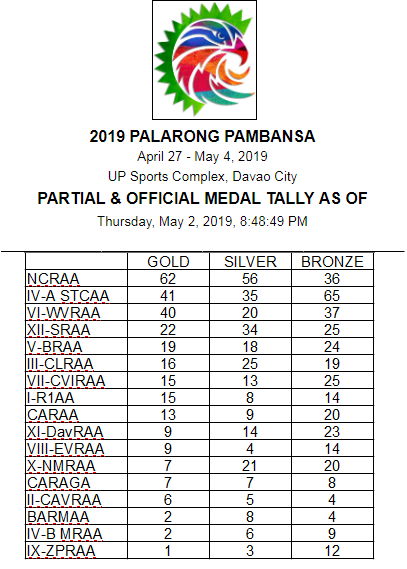 2019 PALARONG PAMBANSA

April 27 - May 4, 2019

UP Sports Complex, Davao City

PARTIAL & OFFICIAL MEDAL TALLY AS OF

Thursday, May 2, 2019, 8:48:49 PM

| | GOLD | SILVER | BRONZE |
|---|---|---|---|
| NCRAA | 62 | 56 | 36 |
| IV-A STCAA | 41 | 35 | 65 |
| VI-WVRAA | 40 | 20 | 37 |
| XII-SRAA | 22 | 34 | 25 |
| V-BRAA | 19 | 18 | 24 |
| III-CLRAA | 16 | 25 | 19 |
| VII-CVIRAA | 15 | 13 | 25 |
| I-R1AA | 15 | 8 | 14 |
| CARAA | 13 | 9 | 20 |
| XI-DavRAA | 9 | 14 | 23 |
| VIII-EVRAA | 9 | 4 | 14 |
| X-NMRAA | 7 | 21 | 20 |
| CARAGA | 7 | 7 | 8 |
| II-CAVRAA | 6 | 5 | 4 |
| BARMAA | 2 | 8 | 4 |
| IV-B MRAA | 2 | 6 | 9 |
| IX-ZPRAA | 1 | 3 | 12 |